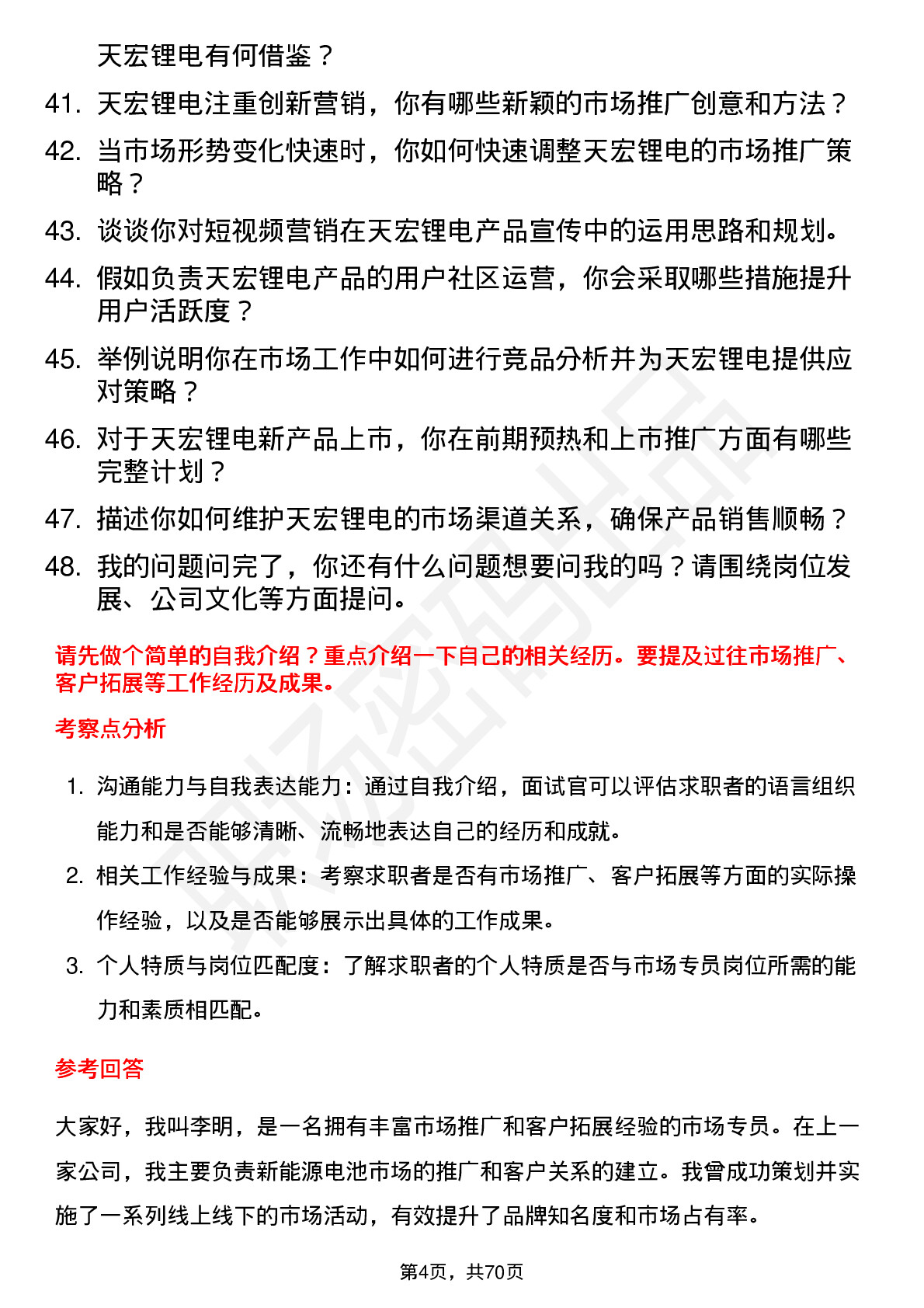 天宏锂电有何借鉴？

41. 天宏锂电注重创新营销，你有哪些新颖的市场推广创意和方法？

42. 当市场形势变化快速时，你如何快速调整天宏锂电的市场推广策略？

43. 谈谈你对短视频营销在天宏锂电产品宣传中的运用思路和规划。

44. 假如负责天宏锂电产品的用户社区运营，你会采取哪些措施提升用户活跃度？

45. 举例说明你在市场工作中如何进行竞品分析并为天宏锂电提供应对策略？

46. 对于天宏锂电新产品上市，你在前期预热和上市推广方面有哪些完整计划？

47. 描述你如何维护天宏锂电的市场渠道关系，确保产品销售顺畅？

48. 我的问题问完了，你还有什么问题想要问我的吗？请围绕岗位发展、公司文化等方面提问。

请先做个简单的自我介绍？重点介绍一下自己的相关经历。要提及过往市场推广、客户拓展等工作经历及成果。

考察点分析

1. 沟通能力与自我表达能力：通过自我介绍，面试官可以评估求职者的语言组织能力和是否能够清晰、流畅地表达自己的经历和成就。

2. 相关工作经验与成果：考察求职者是否有市场推广、客户拓展等方面的实际操作经验，以及是否能够展示出具体的工作成果。

3. 个人特质与岗位匹配度：了解求职者的个人特质是否与市场专员岗位所需的能力和素质相匹配。

参考回答

大家好，我叫李明，是一名拥有丰富市场推广和客户拓展经验的市场专员。在上一家公司，我主要负责新能源电池市场的推广和客户关系的建立。我曾成功策划并实施了一系列线上线下的市场活动，有效提升了品牌知名度和市场占有率。

第4页，共70页